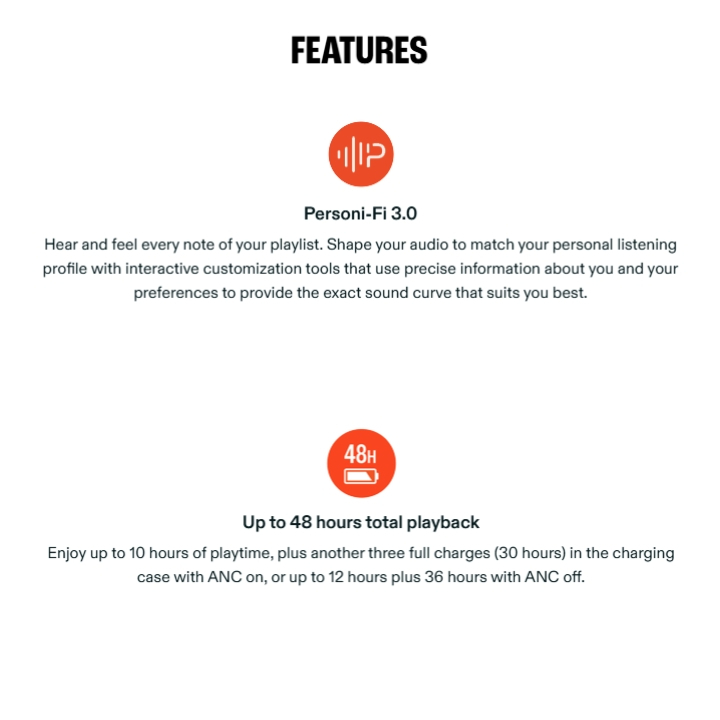 FEATURES

Personi-Fi 3.0

Hear and feel every note of your playlist. Shape your audio to match your personal listening profile with interactive customization tools that use precise information about you and your preferences to provide the exact sound curve that suits you best.

48H

Up to 48 hours total playback

Enjoy up to 10 hours of playtime, plus another three full charges (30 hours) in the charging case with ANC on, or up to 12 hours plus 36 hours with ANC off.